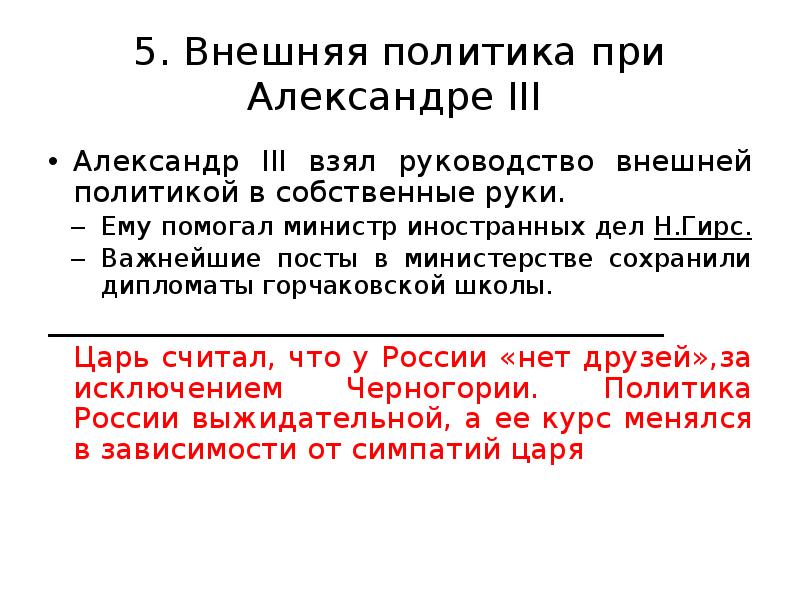 5. Внешняя политика при Александре III

• Александр III взял руководство внешней политикой в собственные руки.
– Ему помогал министр иностранных дел Н.Гирс.
– Важнейшие посты в министерстве сохранили дипломаты горчаковской школы.

Царь считал, что у России «нет друзей»,за исключением Черногории. Политика России выжидательной, а ее курс менялся в зависимости от симпатий царя